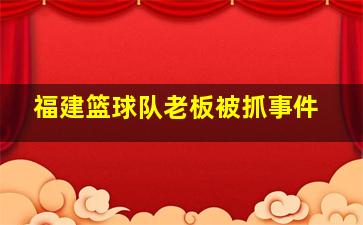 福建篮球队老板被抓事件